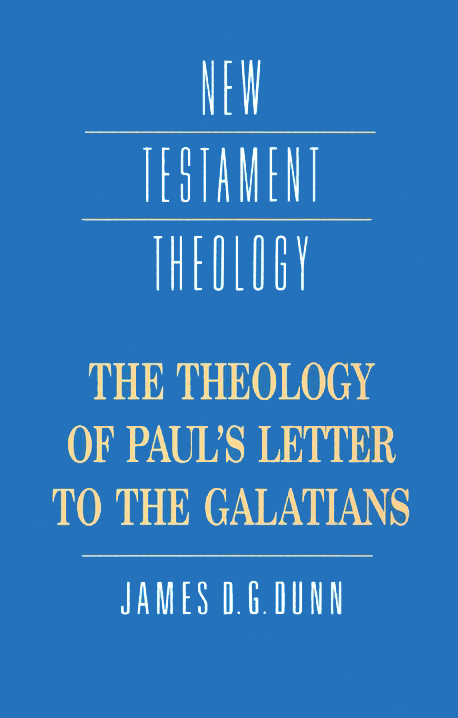 NEW

TESTAMENT

THEOLOGY

THE THEOLOGY OF PAUL'S LETTER TO THE GALATIANS

JAMES D.G. DUNN